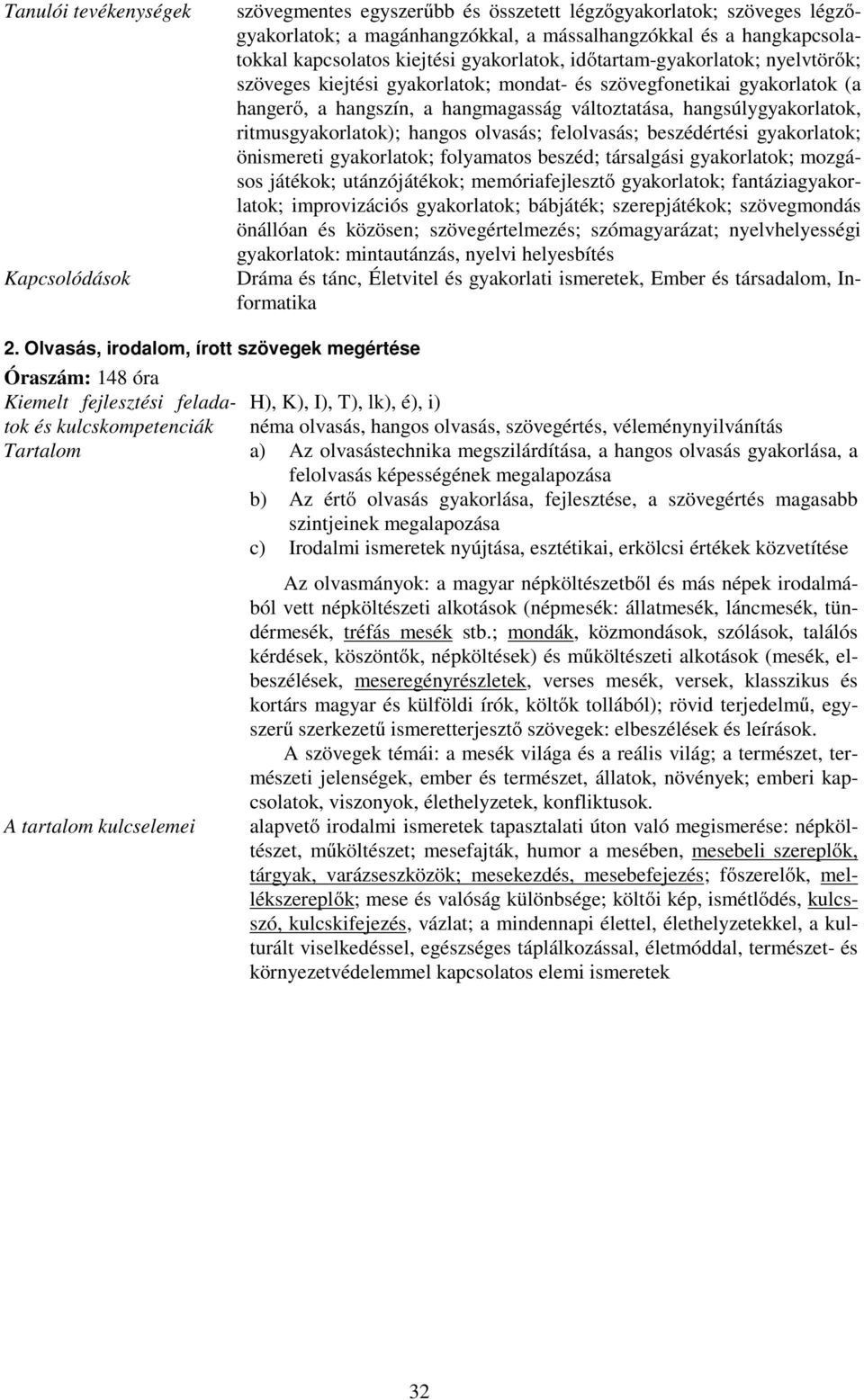 Tanulói tevékenységek

szövegmentes egyszerűbb és összetett légzőgyakorlatok; szöveges légzőgyakorlatok; a magánhangzókkal, a mássalhangzókkal és a hangkapcsolatokkal kapcsolatos kiejtési gyakorlatok, időtartam-gyakorlatok; nyelvtörők; szöveges kiejtési gyakorlatok; mondat- és szövegfonetikai gyakorlatok (a hangerő, a hangszín, a hangmagasság változtatása, hangsúlygyakorlatok, ritmusgyakorlatok); hangos olvasás; felolvasás; beszédértési gyakorlatok; önismereti gyakorlatok; folyamatos beszéd; társalgási gyakorlatok; mozgásos játékok; utánzójátékok; memóriafejlesztő gyakorlatok; fantáziagyakorlatok; improvizációs gyakorlatok; bábjáték; szerepjátékok; szövegmondás önállóan és közösen; szövegértelmezés; szómagyarázat; nyelvhelyességi gyakorlatok: mintautánzás, nyelvi helyesbítés

Kapcsolódások

Dráma és tánc, Életvitel és gyakorlati ismeretek, Ember és társadalom, Informatika

2. Olvasás, irodalom, írott szövegek megértése

Óraszám: 148 óra

Kiemelt fejlesztési feladatok és kulcskompetenciák

H), K), I), T), lk), é), i)
néma olvasás, hangos olvasás, szövegértés, véleménynyilvánítás

Tartalom

a) Az olvasástechnika megszilárdítása, a hangos olvasás gyakorlása, a felolvasás képességének megalapozása
b) Az értő olvasás gyakorlása, fejlesztése, a szövegértés magasabb szintjeinek megalapozása
c) Irodalmi ismeretek nyújtása, esztétikai, erkölcsi értékek közvetítése

Az olvasmányok: a magyar népköltészetből és más népek irodalmából vett népköltészeti alkotások (népmesék: állatmesék, láncmesék, tündérmesék, tréfás mesék stb.; mondák, közmondások, szólások, találós kérdések, köszöntők, népköltések) és műköltészeti alkotások (mesék, elbeszélések, meseregényrészletek, verses mesék, versek, klasszikus és kortárs magyar és külföldi írók, költők tollából); rövid terjedelmű, egyszerű szerkezetű ismeretterjesztő szövegek: elbeszélések és leírások.

A szövegek témái: a mesék világa és a reális világ; a természet, természeti jelenségek, ember és természet, állatok, növények; emberi kapcsolatok, viszonyok, élethelyzetek, konfliktusok.

A tartalom kulcselemei

alapvető irodalmi ismeretek tapasztalati úton való megismerése: népköltészet, műköltészet; mesefajták, humor a mesében, mesebeli szereplők, tárgyak, varázseszközök; mesekezdés, mesebefejezés; főszerelők, mellékszereplők; mese és valóság különbsége; költői kép, ismétlődés, kulcsszó, kulcskifejezés, vázlat; a mindennapi élettel, élethelyzetekkel, a kulturált viselkedéssel, egészséges táplálkozással, életmóddal, természet- és környezetvédelemmel kapcsolatos elemi ismeretek

32